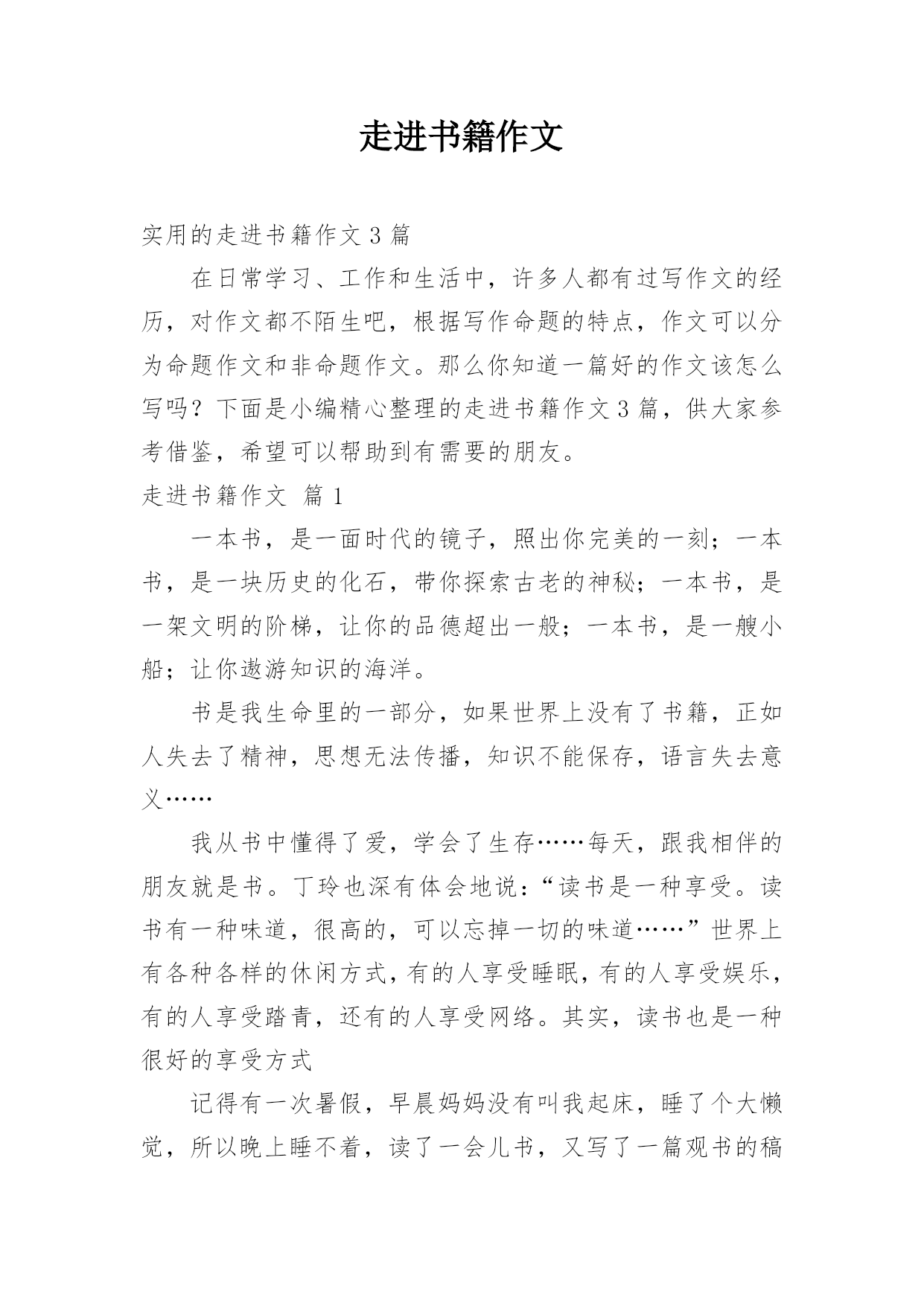 走进书籍作文

实用的走进书籍作文 3 篇

在日常学习、工作和生活中，许多人都有过写作文的经历，对作文都不陌生吧，根据写作命题的特点，作文可以分为命题作文和非命题作文。那么你知道一篇好的作文该怎么写吗？下面是小编精心整理的走进书籍作文 3 篇，供大家参考借鉴，希望可以帮助到有需要的朋友。

走进书籍作文 篇 1

一本书，是一面时代的镜子，照出你完美的一刻；一本书，是一块历史的化石，带你探索古老的神秘；一本书，是一架文明的阶梯，让你的品德超出一般；一本书，是一艘小船；让你遨游知识的海洋。

书是我生命里的一部分，如果世界上没有了书籍，正如人失去了精神，思想无法传播，知识不能保存，语言失去意义……

我从书中懂得了爱，学会了生存……每天，跟我相伴的朋友就是书。丁玲也深有体会地说：“读书是一种享受。读书有一种味道，很高的，可以忘掉一切的味道……”世界上有各种各样的休闲方式，有的人享受睡眠，有的人享受娱乐，有的人享受踏青，还有的人享受网络。其实，读书也是一种很好的享受方式

记得有一次暑假，早晨妈妈没有叫我起床，睡了个大懒觉，所以晚上睡不着，读了一会儿书，又写了一篇观书的稿